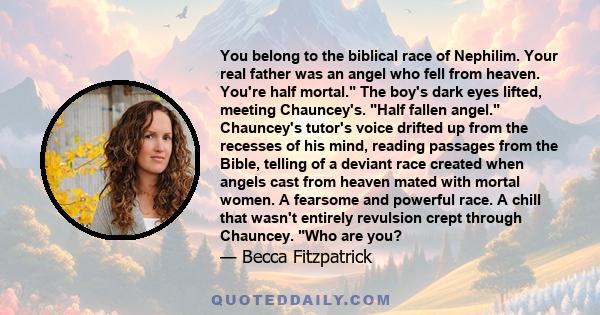 You belong to the biblical race of Nephilim. Your real father was an angel who fell from heaven. You're half mortal." The boy's dark eyes lifted, meeting Chauncey's. "Half fallen angel." Chauncey's tutor's voice drifted up from the recesses of his mind, reading passages from the Bible, telling of a deviant race created when angels cast from heaven mated with mortal women. A fearsome and powerful race. A chill that wasn't entirely revulsion crept through Chauncey. "Who are you?

— Becca Fitzpatrick

QUOTEDDAILY.COM